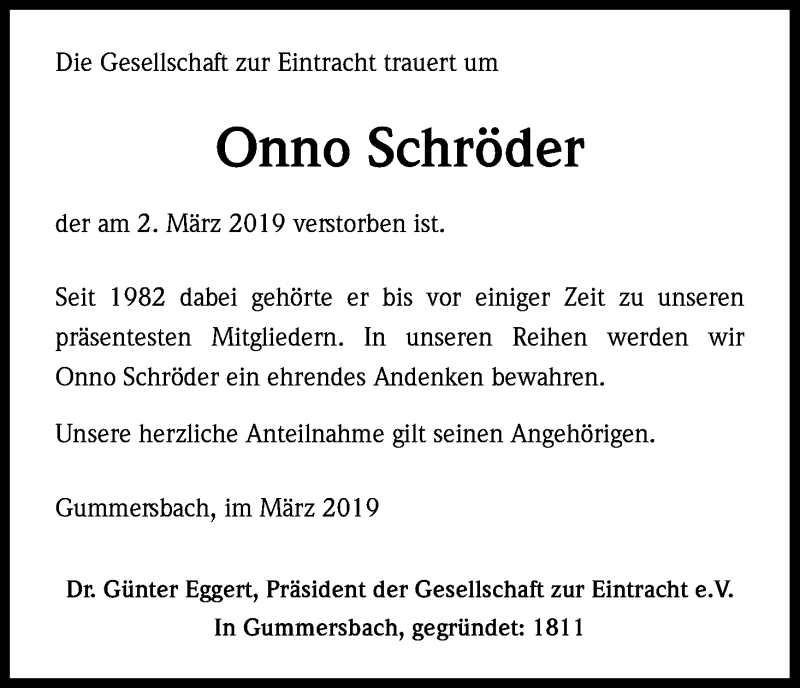 Die Gesellschaft zur Eintracht trauert um

Onno Schröder

der am 2. März 2019 verstorben ist.

Seit 1982 dabei gehörte er bis vor einiger Zeit zu unseren präsentesten Mitgliedern. In unseren Reihen werden wir Onno Schröder ein ehrendes Andenken bewahren.

Unsere herzliche Anteilnahme gilt seinen Angehörigen.

Gummersbach, im März 2019

Dr. Günter Eggert, Präsident der Gesellschaft zur Eintracht e.V.
In Gummersbach, gegründet: 1811